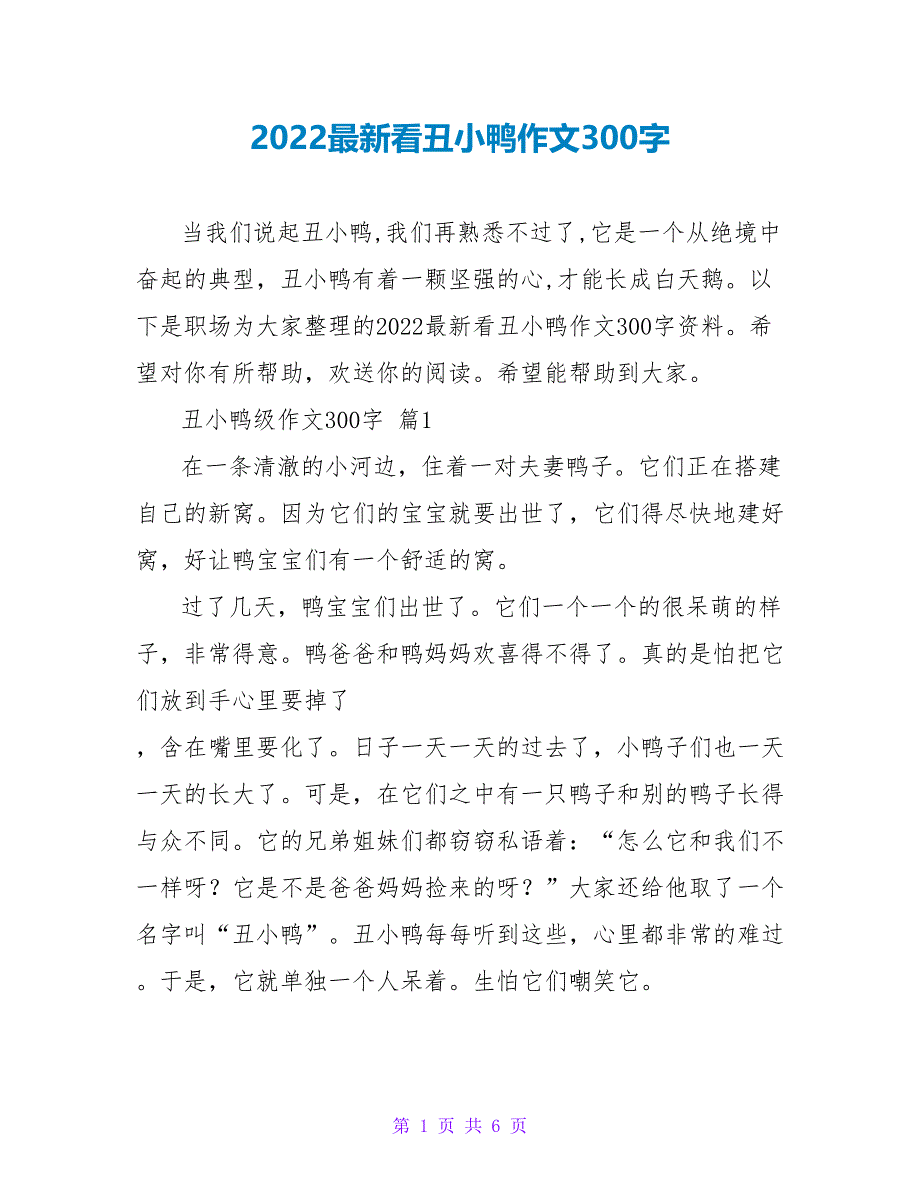 2022最新看丑小鸭作文300字

当我们说起丑小鸭,我们再熟悉不过了,它是一个从绝境中奋起的典型，丑小鸭有着一颗坚强的心,才能长成白天鹅。以下是职场为大家整理的2022最新看丑小鸭作文300字资料。希望对你有所帮助，欢送你的阅读。希望能帮助到大家。

丑小鸭级作文300字 篇1

在一条清澈的小河边，住着一对夫妻鸭子。它们正在搭建自己的新窝。因为它们的宝宝就要出世了，它们得尽快地建好窝，好让鸭宝宝们有一个舒适的窝。

过了几天，鸭宝宝们出世了。它们一个一个的很呆萌的样子，非常得意。鸭爸爸和鸭妈妈欢喜得不得了。真的是怕把它们放到手心里要掉了

，含在嘴里要化了。日子一天一天的过去了，小鸭子们也一天一天的长大了。可是，在它们之中有一只鸭子和别的鸭子长得与众不同。它的兄弟姐妹们都窃窃私语着：“怎么它和我们不一样呀？它是不是爸爸妈妈捡来的呀？”大家还给他取了一个名字叫“丑小鸭”。丑小鸭每每听到这些，心里都非常的难过。于是，它就单独一个人呆着。生怕它们嘲笑它。

第 1 页 共 6 页